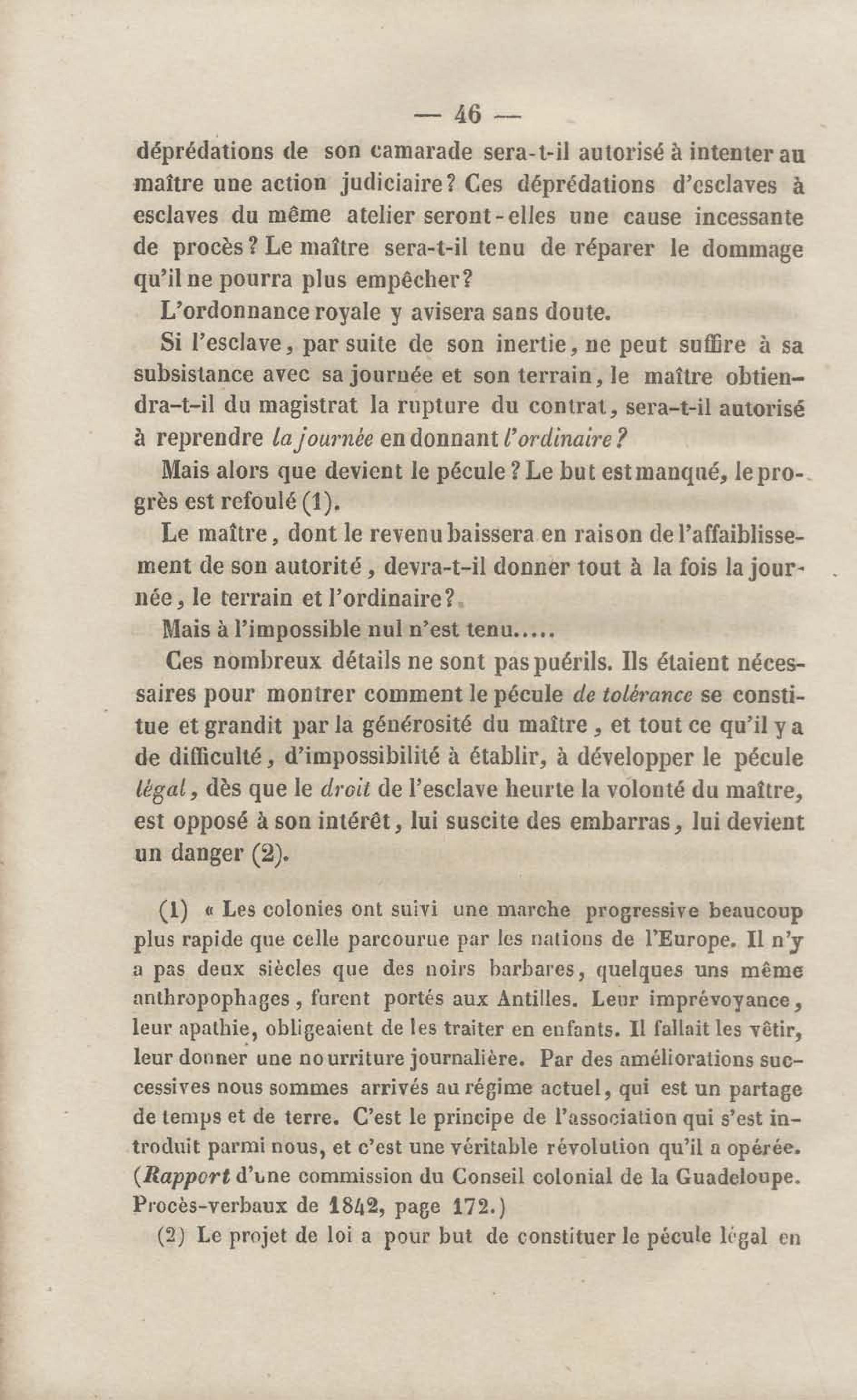 — 46 —

déprédations de son camarade sera-t-il autorisé à intenter au maître une action judiciaire? Ces déprédations d'esclaves à esclaves du même atelier seront-elles une cause incessante de procès? Le maître sera-t-il tenu de réparer le dommage qu'il ne pourra plus empêcher?

L'ordonnance royale y avisera sans doute.

Si l'esclave, par suite de son inertie, ne peut suffire à sa subsistance avec sa journée et son terrain, le maître obtiendra-t-il du magistrat la rupture du contrat, sera-t-il autorisé à reprendre la journée en donnant l'ordinaire?

Mais alors que devient le pécule? Le but est manqué, le progrès est refoulé (1).

Le maître, dont le revenu baissera en raison de l'affaiblissement de son autorité, devra-t-il donner tout à la fois la journée, le terrain et l'ordinaire?

Mais à l'impossible nul n'est tenu.....

Ces nombreux détails ne sont pas puérils. Ils étaient nécessaires pour montrer comment le pécule de tolérance se constitue et grandit par la générosité du maître, et tout ce qu'il y a de difficulté, d'impossibilité à établir, à développer le pécule légal, dès que le droit de l'esclave heurte la volonté du maître, est opposé à son intérêt, lui suscite des embarras, lui devient un danger (2).

(1) « Les colonies ont suivi une marche progressive beaucoup plus rapide que celle parcourue par les nations de l'Europe. Il n'y a pas deux siècles que des noirs barbares, quelques uns même anthropophages, furent portés aux Antilles. Leur imprévoyance, leur apathie, obligeaient de les traiter en enfants. Il fallait les vêtir, leur donner une nourriture journalière. Par des améliorations successives nous sommes arrivés au régime actuel, qui est un partage de temps et de terre. C'est le principe de l'association qui s'est introduit parmi nous, et c'est une véritable révolution qu'il a opérée. (Rapport d'une commission du Conseil colonial de la Guadeloupe. Procès-verbaux de 1842, page 172.)

(2) Le projet de loi a pour but de constituer le pécule légal en